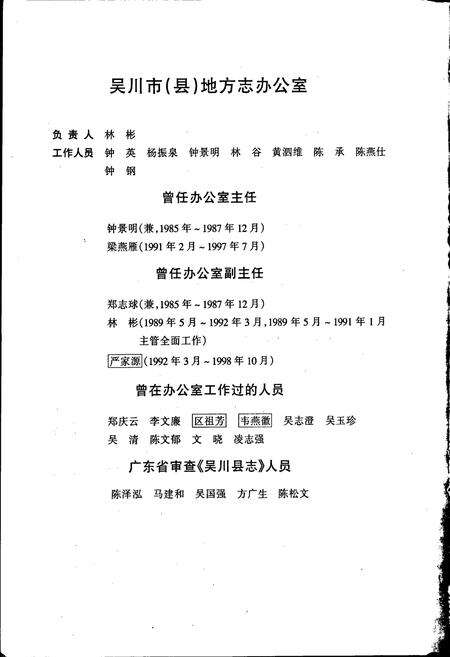 吴川市(县)地方志办公室

负责人 林 彬
工作人员 钟 英 杨振泉 钟景明 林 谷 黄泗维 陈 承 陈燕仕 钟 钢

曾任办公室主任

钟景明(兼,1985年~1987年12月)
梁燕雁(1991年2月~1997年7月)

曾任办公室副主任

郑志球(兼,1985年~1987年12月)
林 彬(1989年5月~1992年3月,1989年5月~1991年1月主管全面工作)
严家源(1992年3月~1998年10月)

曾在办公室工作过的人员

郑庆云 李文廉 区祖芳 韦燕徽 吴志澄 吴玉珍
吴 清 陈文郁 文 晓 凌志强

广东省审查《吴川县志》人员

陈泽泓 马建和 吴国强 方广生 陈松文